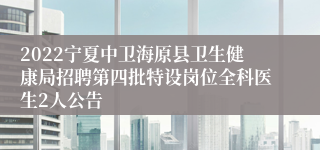 2022宁夏中卫海原县卫生健康局招聘第四批特设岗位全科医生2人公告